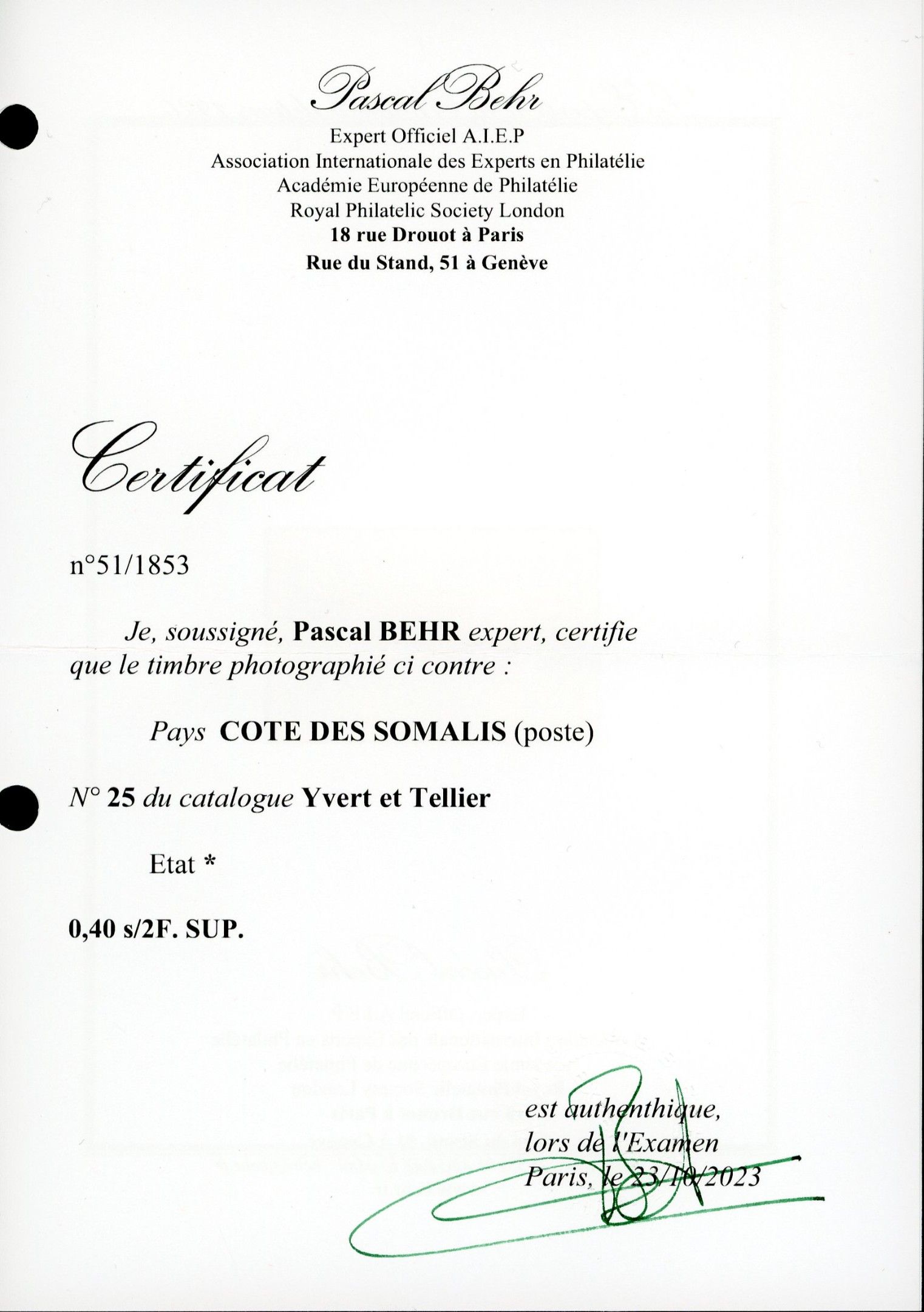 Pascal Behr
Expert Officiel A.I.E.P
Association Internationale des Experts en Philatélie
Académie Européenne de Philatélie
Royal Philatelic Society London
18 rue Drouot à Paris
Rue du Stand, 51 à Genève

Certificat

n°51/1853

Je, soussigné, Pascal BEHR expert, certifie que le timbre photographié ci contre :

Pays COTE DES SOMALIS (poste)

N° 25 du catalogue Yvert et Tellier

Etat *

0,40 s/2F. SUP.

est authenthique,
lors de l'Examen
Paris, le 23/10/2023